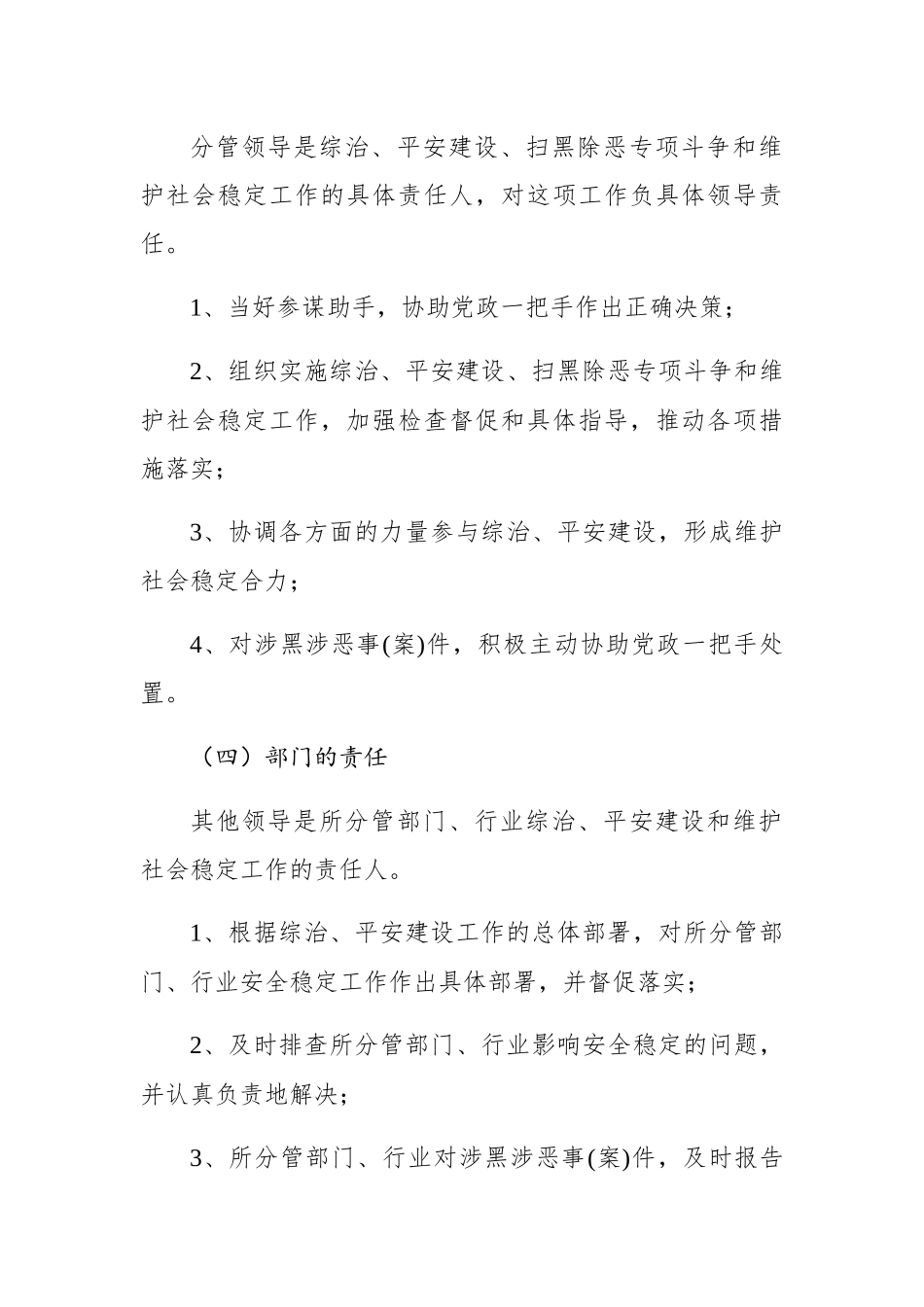 分管领导是综治、平安建设、扫黑除恶专项斗争和维护社会稳定工作的具体责任人，对这项工作负具体领导责任。

1、当好参谋助手，协助党政一把手作出正确决策；

2、组织实施综治、平安建设、扫黑除恶专项斗争和维护社会稳定工作，加强检查督促和具体指导，推动各项措施落实；

3、协调各方面的力量参与综治、平安建设，形成维护社会稳定合力；

4、对涉黑涉恶事(案)件，积极主动协助党政一把手处置。

（四）部门的责任

其他领导是所分管部门、行业综治、平安建设和维护社会稳定工作的责任人。

1、根据综治、平安建设工作的总体部署，对所分管部门、行业安全稳定工作作出具体部署，并督促落实；

2、及时排查所分管部门、行业影响安全稳定的问题，并认真负责地解决；

3、所分管部门、行业对涉黑涉恶事(案)件，及时报告